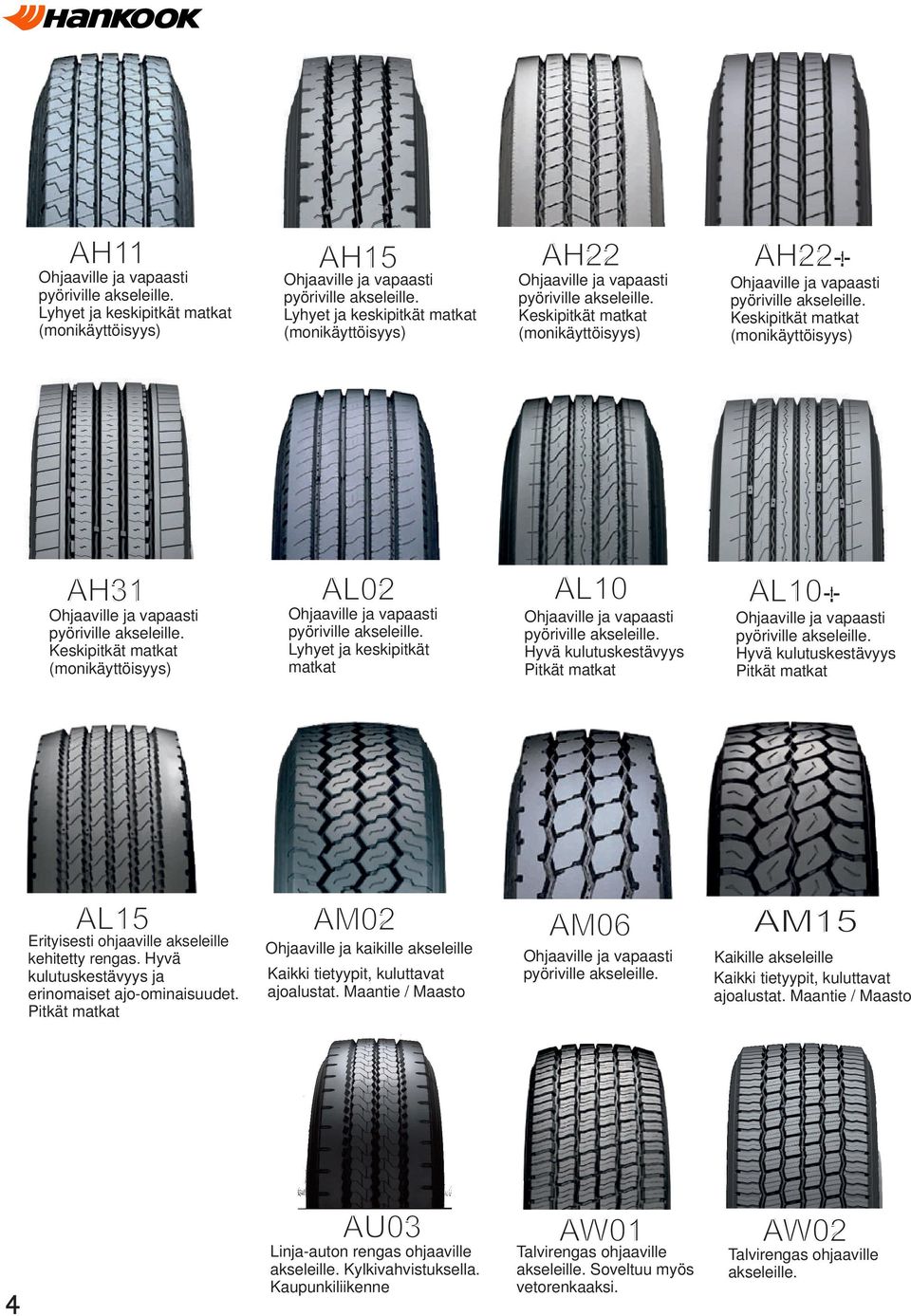 HANKOOK

AH11
Ohjaaville ja vapaasti pyöriville akseleille. Lyhyet ja keskipitkät matkat (monikäyttöisyys)

AH15
Ohjaaville ja vapaasti pyöriville akseleille. Lyhyet ja keskipitkät matkat (monikäyttöisyys)

AH22
Ohjaaville ja vapaasti pyöriville akseleille. Keskipitkät matkat (monikäyttöisyys)

AH22+
Ohjaaville ja vapaasti pyöriville akseleille. Keskipitkät matkat (monikäyttöisyys)

AH31
Ohjaaville ja vapaasti pyöriville akseleille. Keskipitkät matkat (monikäyttöisyys)

AL02
Ohjaaville ja vapaasti pyöriville akseleille. Lyhyet ja keskipitkät matkat

AL10
Ohjaaville ja vapaasti pyöriville akseleille. Hyvä kulutuskestävyys Pitkät matkat

AL10+
Ohjaaville ja vapaasti pyöriville akseleille. Hyvä kulutuskestävyys Pitkät matkat

AL15
Erityisesti ohjaaville akseleille kehitetty rengas. Hyvä kulutuskestävyys ja erinomaiset ajo-ominaisuudet. Pitkät matkat

AM02
Ohjaaville ja kaikille akseleille
Kaikki tietyypit, kuluttavat ajoalustat. Maantie / Maasto

AM06
Ohjaaville ja vapaasti pyöriville akseleille.

AM15
Kaikille akseleille
Kaikki tietyypit, kuluttavat ajoalustat. Maantie / Maasto

AU03
Linja-auton rengas ohjaaville akseleille. Kylkivahvistuksella. Kaupunkiliikenne

AW01
Talvirengas ohjaaville akseleille. Soveltuu myös vetorenkaaksi.

AW02
Talvirengas ohjaaville akseleille.

4